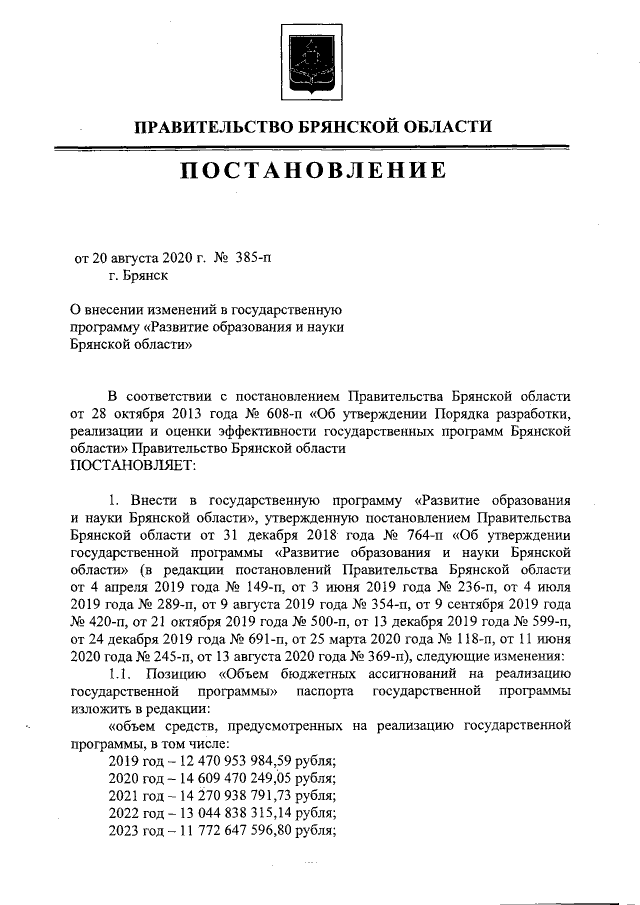 ПРАВИТЕЛЬСТВО БРЯНСКОЙ ОБЛАСТИ

ПОСТАНОВЛЕНИЕ

от 20 августа 2020 г. № 385-п
г. Брянск

О внесении изменений в государственную программу «Развитие образования и науки Брянской области»

В соответствии с постановлением Правительства Брянской области от 28 октября 2013 года № 608-п «Об утверждении Порядка разработки, реализации и оценки эффективности государственных программ Брянской области» Правительство Брянской области
ПОСТАНОВЛЯЕТ:

1. Внести в государственную программу «Развитие образования и науки Брянской области», утвержденную постановлением Правительства Брянской области от 31 декабря 2018 года № 764-п «Об утверждении государственной программы «Развитие образования и науки Брянской области» (в редакции постановлений Правительства Брянской области от 4 апреля 2019 года № 149-п, от 3 июня 2019 года № 236-п, от 4 июля 2019 года № 289-п, от 9 августа 2019 года № 354-п, от 9 сентября 2019 года № 420-п, от 21 октября 2019 года № 500-п, от 13 декабря 2019 года № 599-п, от 24 декабря 2019 года № 691-п, от 25 марта 2020 года № 118-п, от 11 июня 2020 года № 245-п, от 13 августа 2020 года № 369-п), следующие изменения:

1.1. Позицию «Объем бюджетных ассигнований на реализацию государственной программы» паспорта государственной программы изложить в редакции:

«объем средств, предусмотренных на реализацию государственной программы, в том числе:
2019 год – 12 470 953 984,59 рубля;
2020 год – 14 609 470 249,05 рубля;
2021 год – 14 270 938 791,73 рубля;
2022 год – 13 044 838 315,14 рубля;
2023 год – 11 772 647 596,80 рубля;